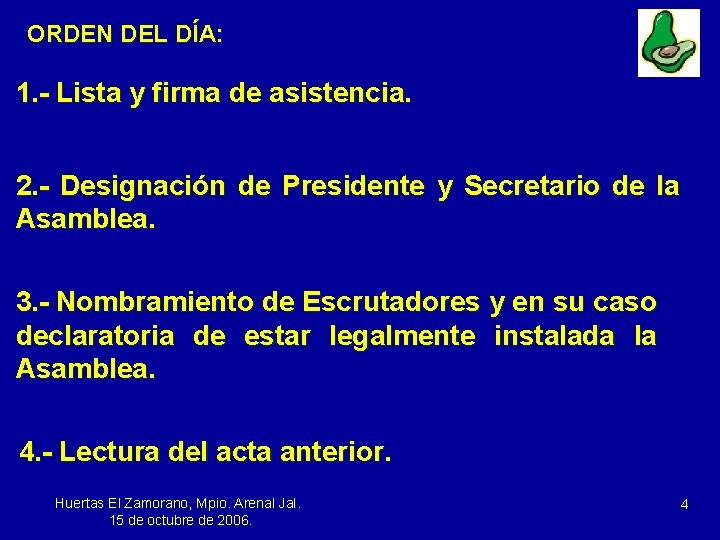 ORDEN DEL DÍA:

1.- Lista y firma de asistencia.

2.- Designación de Presidente y Secretario de la Asamblea.

3.- Nombramiento de Escrutadores y en su caso declaratoria de estar legalmente instalada la Asamblea.

4.- Lectura del acta anterior.

Huertas El Zamorano, Mpio. Arenal Jal.
15 de octubre de 2006.

4